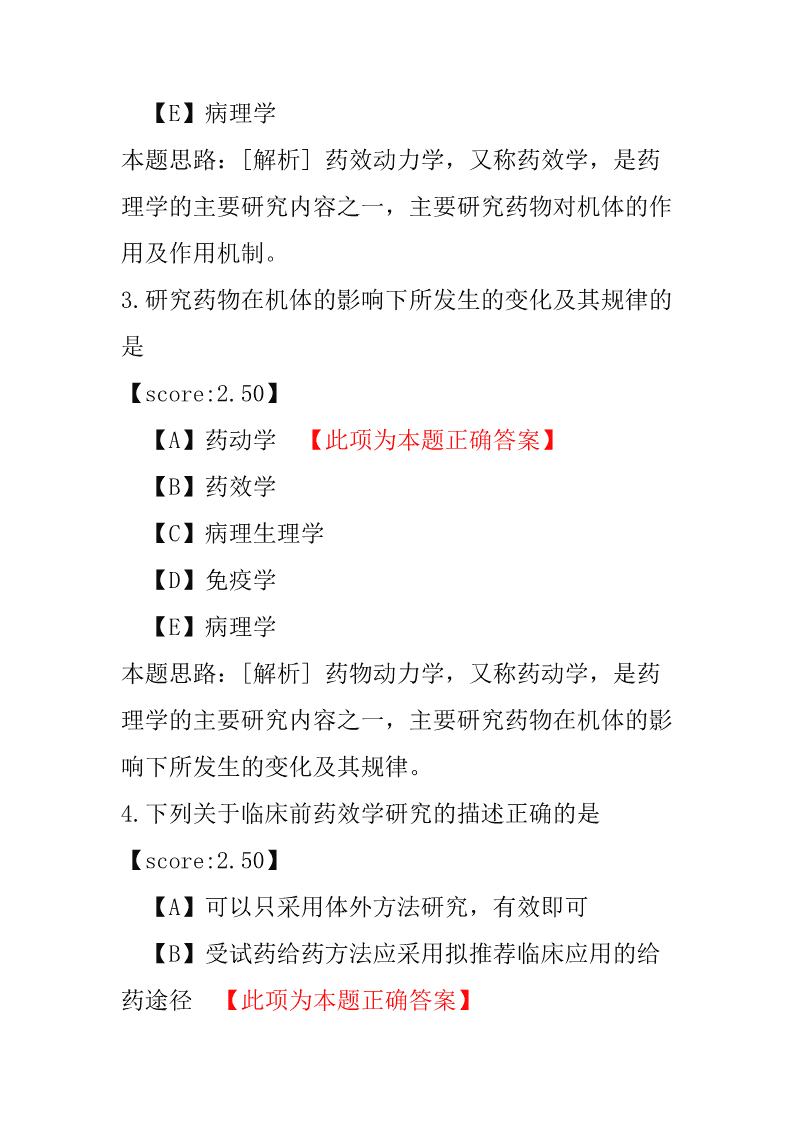 【E】病理学

本题思路：[解析] 药效动力学，又称药效学，是药理学的主要研究内容之一，主要研究药物对机体的作用及作用机制。

3.研究药物在机体的影响下所发生的变化及其规律的是

【score:2.50】

【A】药动学 【此项为本题正确答案】

【B】药效学

【C】病理生理学

【D】免疫学

【E】病理学

本题思路：[解析] 药物动力学，又称药动学，是药理学的主要研究内容之一，主要研究药物在机体的影响下所发生的变化及其规律。

4.下列关于临床前药效学研究的描述正确的是

【score:2.50】

【A】可以只采用体外方法研究，有效即可

【B】受试药给药方法应采用拟推荐临床应用的给药途径 【此项为本题正确答案】